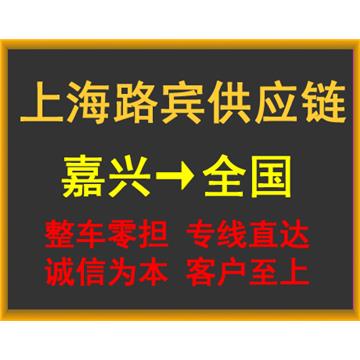 上海路宾供应链

嘉兴→全国

整车零担 专线直达
诚信为本 客户至上